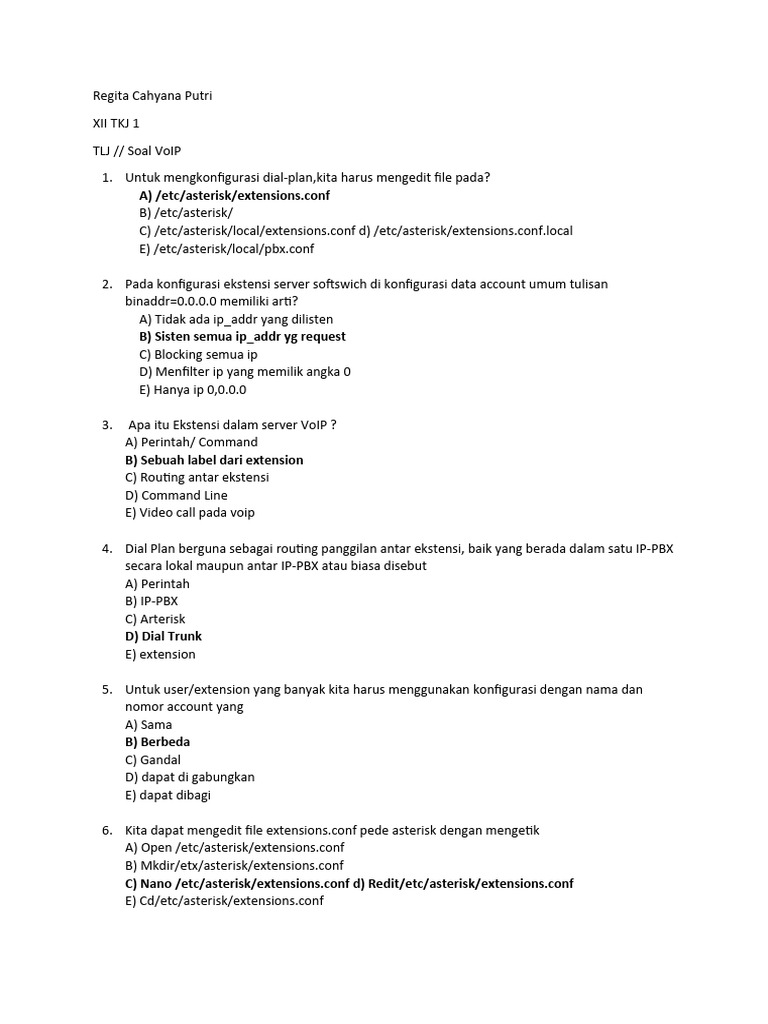 Regita Cahyana Putri

XII TKJ 1

TLJ // Soal VoIP

1. Untuk mengkonfigurasi dial-plan,kita harus mengedit file pada?
A) /etc/asterisk/extensions.conf
B) /etc/asterisk/
C) /etc/asterisk/local/extensions.conf d) /etc/asterisk/extensions.conf.local
E) /etc/asterisk/local/pbx.conf

2. Pada konfigurasi ekstensi server softswich di konfigurasi data account umum tulisan binaddr=0.0.0.0 memiliki arti?
A) Tidak ada ip_addr yang dilisten
B) Sisten semua ip_addr yg request
C) Blocking semua ip
D) Menfilter ip yang memilik angka 0
E) Hanya ip 0,0.0.0

3. Apa itu Ekstensi dalam server VoIP ?
A) Perintah/ Command
B) Sebuah label dari extension
C) Routing antar ekstensi
D) Command Line
E) Video call pada voip

4. Dial Plan berguna sebagai routing panggilan antar ekstensi, baik yang berada dalam satu IP-PBX secara lokal maupun antar IP-PBX atau biasa disebut
A) Perintah
B) IP-PBX
C) Arterisk
D) Dial Trunk
E) extension

5. Untuk user/extension yang banyak kita harus menggunakan konfigurasi dengan nama dan nomor account yang
A) Sama
B) Berbeda
C) Gandal
D) dapat di gabungkan
E) dapat dibagi

6. Kita dapat mengedit file extensions.conf pede asterisk dengan mengetik
A) Open /etc/asterisk/extensions.conf
B) Mkdir/etx/asterisk/extensions.conf
C) Nano /etc/asterisk/extensions.conf d) Redit/etc/asterisk/extensions.conf
E) Cd/etc/asterisk/extensions.conf